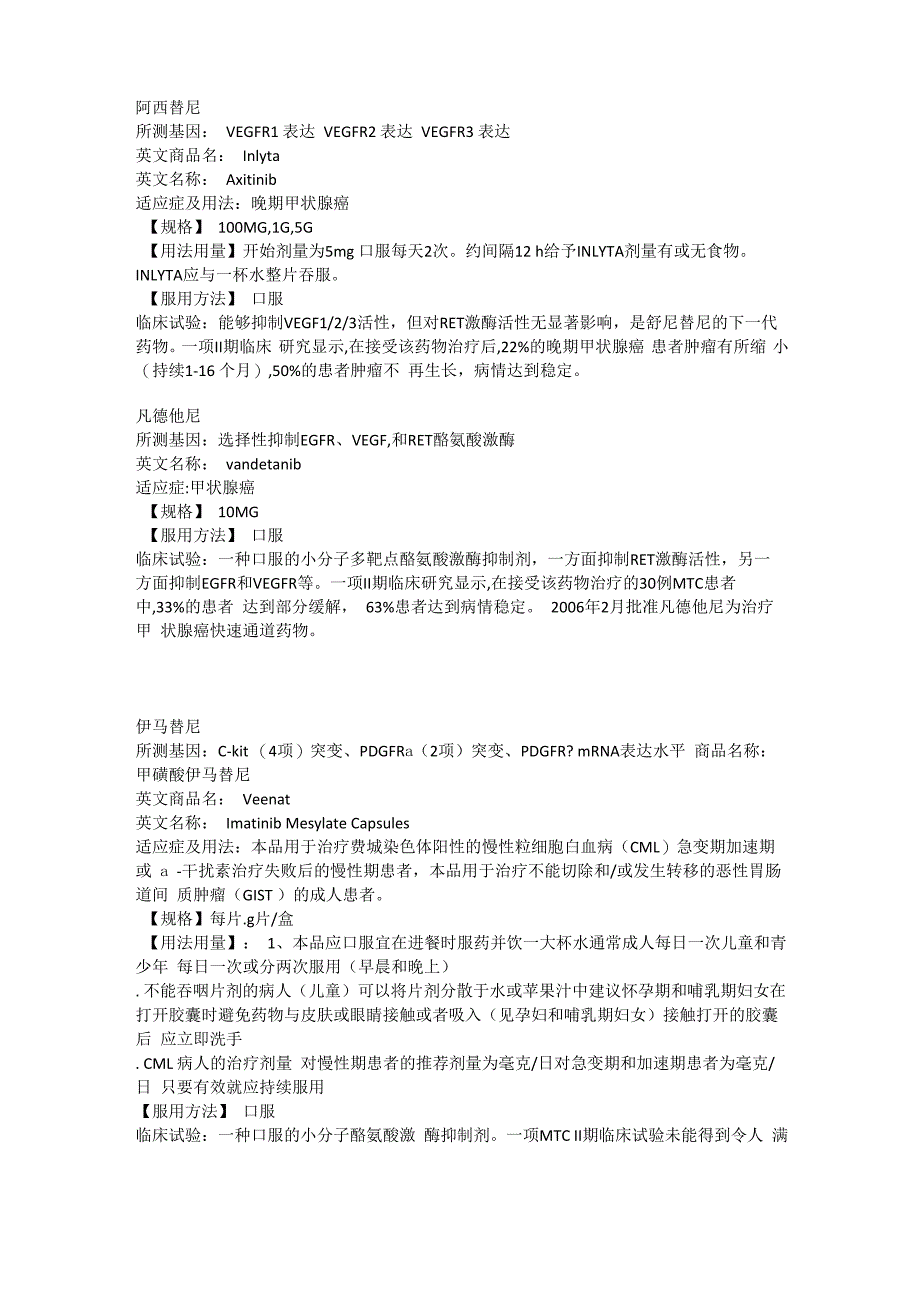 阿西替尼
所测基因： VEGFR1 表达 VEGFR2 表达 VEGFR3 表达
英文商品名： Inlyta
英文名称： Axitinib
适应症及用法：晚期甲状腺癌
【规格】 100MG,1G,5G
【用法用量】开始剂量为5mg 口服每天2次。约间隔12 h给予INLYTA剂量有或无食物。INLYTA应与一杯水整片吞服。
【服用方法】 口服
临床试验：能够抑制VEGF1/2/3活性，但对RET激酶活性无显著影响，是舒尼替尼的下一代药物。一项II期临床 研究显示,在接受该药物治疗后,22%的晚期甲状腺癌 患者肿瘤有所缩 小（持续1-16 个月）,50%的患者肿瘤不 再生长，病情达到稳定。

凡德他尼
所测基因：选择性抑制EGFR、VEGF,和RET酪氨酸激酶
英文名称： vandetanib
适应症:甲状腺癌
【规格】 10MG
【服用方法】 口服
临床试验：一种口服的小分子多靶点酪氨酸激酶抑制剂，一方面抑制RET激酶活性，另一方面抑制EGFR和VEGFR等。一项II期临床研究显示,在接受该药物治疗的30例MTC患者中,33%的患者 达到部分缓解， 63%患者达到病情稳定。 2006年2月批准凡德他尼为治疗甲 状腺癌快速通道药物。

伊马替尼
所测基因：C-kit （4项）突变、PDGFRa（2项）突变、PDGFR? mRNA表达水平 商品名称：甲磺酸伊马替尼
英文商品名： Veenat
英文名称： Imatinib Mesylate Capsules
适应症及用法：本品用于治疗费城染色体阳性的慢性粒细胞白血病（CML）急变期加速期或 a -干扰素治疗失败后的慢性期患者，本品用于治疗不能切除和/或发生转移的恶性胃肠道间 质肿瘤（GIST ）的成人患者。
【规格】每片.g片/盒
【用法用量】： 1、本品应口服宜在进餐时服药并饮一大杯水通常成人每日一次儿童和青少年 每日一次或分两次服用（早晨和晚上）
. 不能吞咽片剂的病人（儿童）可以将片剂分散于水或苹果汁中建议怀孕期和哺乳期妇女在打开胶囊时避免药物与皮肤或眼睛接触或者吸入（见孕妇和哺乳期妇女）接触打开的胶囊后 应立即洗手
. CML 病人的治疗剂量 对慢性期患者的推荐剂量为毫克/日对急变期和加速期患者为毫克/日 只要有效就应持续服用
【服用方法】 口服
临床试验：一种口服的小分子酪氨酸激 酶抑制剂。一项MTC II期临床试验未能得到令人 满